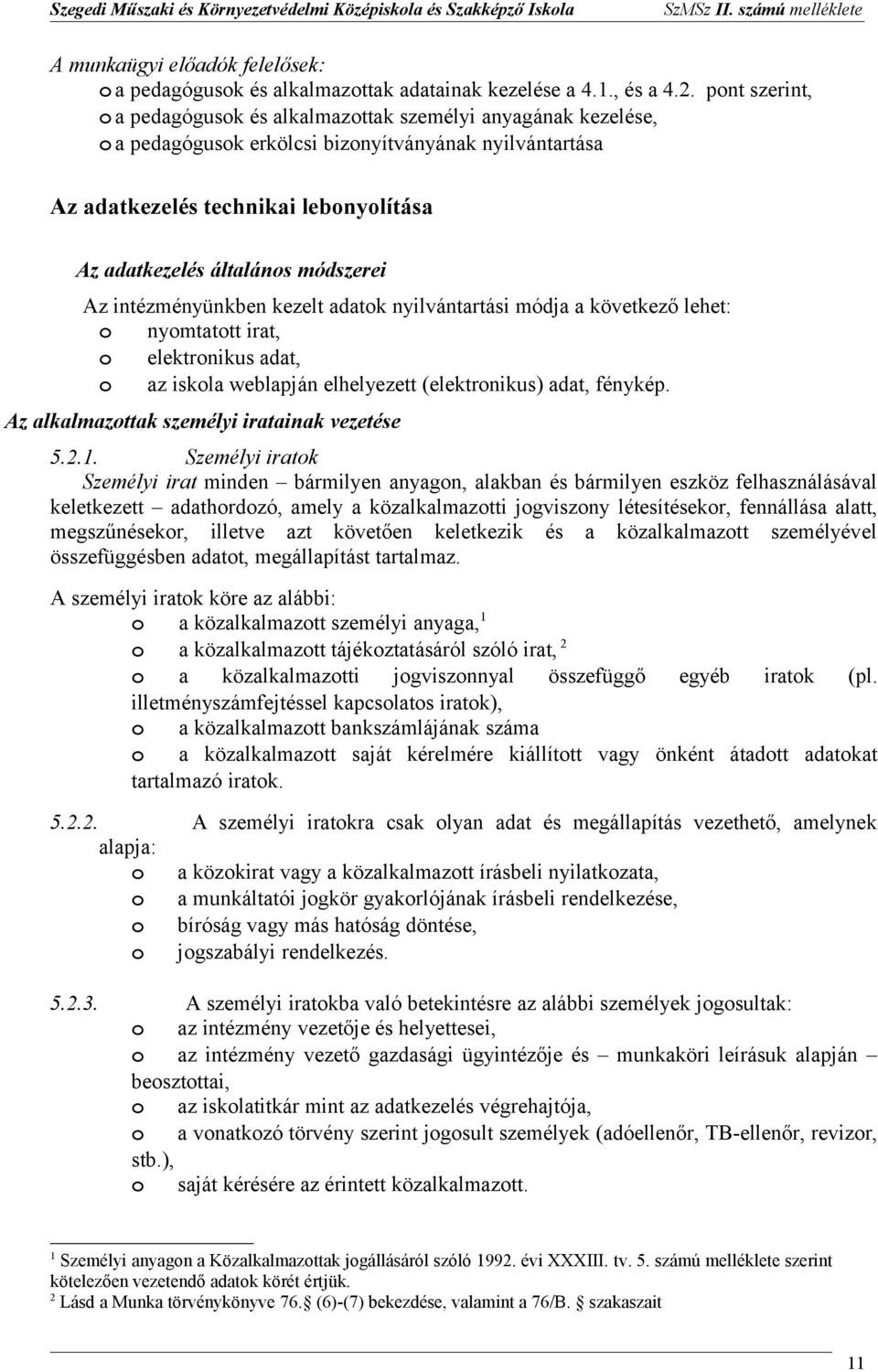 Szegedi Műszaki és Környezetvédelmi Középiskola és Szakképző Iskola SzMSz II. számú melléklete

A munkaügyi előadók felelősek:
o a pedagógusok és alkalmazottak adatainak kezelése a 4.1., és a 4.2. pont szerint,
o a pedagógusok és alkalmazottak személyi anyagának kezelése,
o a pedagógusok erkölcsi bizonyítványának nyilvántartása

Az adatkezelés technikai lebonyolítása

Az adatkezelés általános módszerei

Az intézményünkben kezelt adatok nyilvántartási módja a következő lehet:
o nyomtatott irat,
o elektronikus adat,
o az iskola weblapján elhelyezett (elektronikus) adat, fénykép.

Az alkalmazottak személyi iratainak vezetése

5.2.1. Személyi iratok

Személyi irat minden – bármilyen anyagon, alakban és bármilyen eszköz felhasználásával keletkezett – adathordozó, amely a közalkalmazotti jogviszony létesítésekor, fennállása alatt, megszűnésekor, illetve azt követően keletkezik és a közalkalmazott személyével összefüggésben adatot, megállapítást tartalmaz.

A személyi iratok köre az alábbi:
o a közalkalmazott személyi anyaga, $^1$
o a közalkalmazott tájékoztatásáról szóló irat, $^2$
o a közalkalmazotti jogviszonnyal összefüggő egyéb iratok (pl. illetményszámfejtéssel kapcsolatos iratok),
o a közalkalmazott bankszámlájának száma
o a közalkalmazott saját kérelmére kiállított vagy önként átadott adatokat tartalmazó iratok.

5.2.2. A személyi iratokra csak olyan adat és megállapítás vezethető, amelynek alapja:
o a közokirat vagy a közalkalmazott írásbeli nyilatkozata,
o a munkáltatói jogkör gyakorlójának írásbeli rendelkezése,
o bíróság vagy más hatóság döntése,
o jogszabályi rendelkezés.

5.2.3. A személyi iratokba való betekintésre az alábbi személyek jogosultak:
o az intézmény vezetője és helyettesei,
o az intézmény vezető gazdasági ügyintézője és – munkaköri leírásuk alapján – beosztottai,
o az iskolatitkár mint az adatkezelés végrehajtója,
o a vonatkozó törvény szerint jogosult személyek (adóellenőr, TB-ellenőr, revizor, stb.),
o saját kérésére az érintett közalkalmazott.

$^1$ Személyi anyagon a Közalkalmazottak jogállásáról szóló 1992. évi XXXIII. tv. 5. számú melléklete szerint kötelezően vezetendő adatok körét értjük.
$^2$ Lásd a Munka törvénykönyve 76. (6)-(7) bekezdése, valamint a 76/B. szakaszait

11